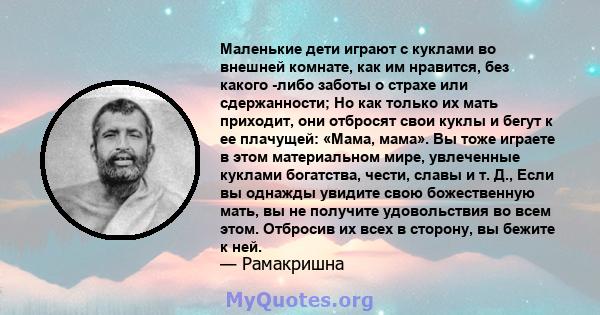 Маленькие дети играют с куклами во внешней комнате, как им нравится, без какого -либо заботы о страхе или сдержанности; Но как только их мать приходит, они отбросят свои куклы и бегут к ее плачущей: «Мама, мама». Вы тоже играете в этом материальном мире, увлеченные куклами богатства, чести, славы и т. Д., Если вы однажды увидите свою божественную мать, вы не получите удовольствия во всем этом. Отбросив их всех в сторону, вы бежите к ней.
— Рамакришна

MyQuotes.org